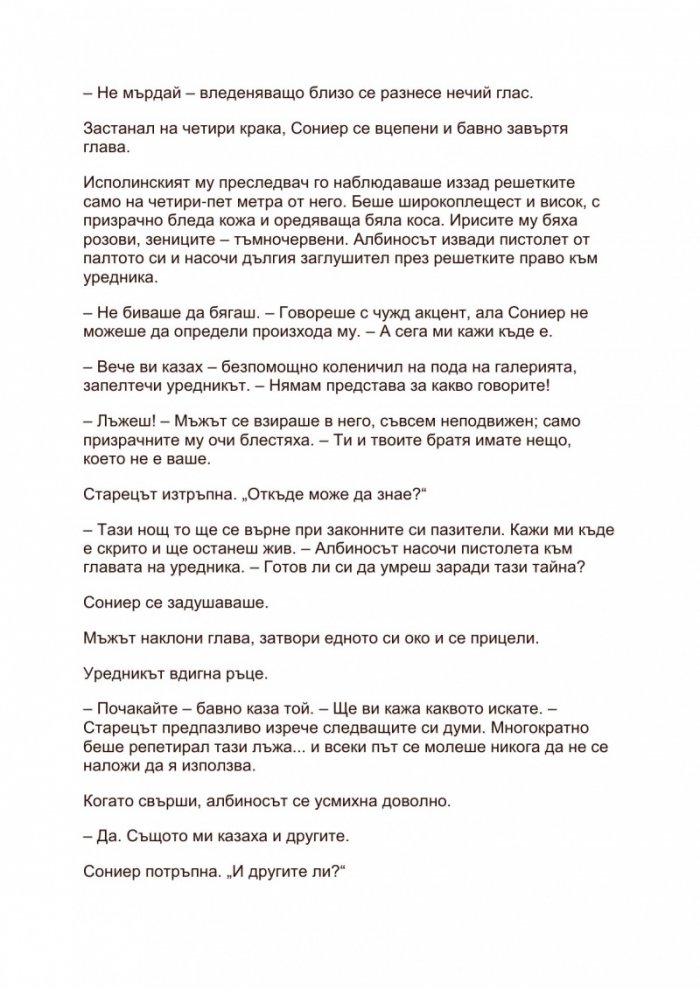 – Не мърдай – вледеняващо близо се разнесе нечий глас.

Застанал на четири крака, Сониер се вцепени и бавно завъртя глава.

Исполинският му преследвач го наблюдаваше иззад решетките само на четири-пет метра от него. Беше широкоплещест и висок, с призрачно бледа кожа и оредяваща бяла коса. Ирисите му бяха розови, зениците – тъмночервени. Албиносът извади пистолет от палтото си и насочи дългия заглушител през решетките право към уредника.

– Не биваше да бягаш. – Говореше с чужд акцент, ала Сониер не можеше да определи произхода му. – А сега ми кажи къде е.

– Вече ви казах – безпомощно коленичил на пода на галерията, запелтечи уредникът. – Нямам представа за какво говорите!

– Лъжеш! – Мъжът се взираше в него, съвсем неподвижен; само призрачните му очи блестяха. – Ти и твоите братя имате нещо, което не е ваше.

Старецът изтръпна. „Откъде може да знае?“

– Тази нощ то ще се върне при законните си пазители. Кажи ми къде е скрито и ще останеш жив. – Албиносът насочи пистолета към главата на уредника. – Готов ли си да умреш заради тази тайна?

Сониер се задушаваше.

Мъжът наклони глава, затвори едното си око и се прицели.

Уредникът вдигна ръце.

– Почакайте – бавно каза той. – Ще ви кажа каквото искате. – Старецът предпазливо изрече следващите си думи. Многократно беше репетирал тази лъжа... и всеки път се молеше никога да не се наложи да я използва.

Когато свърши, албиносът се усмихна доволно.

– Да. Същото ми казаха и другите.

Сониер потръпна. „И другите ли?“